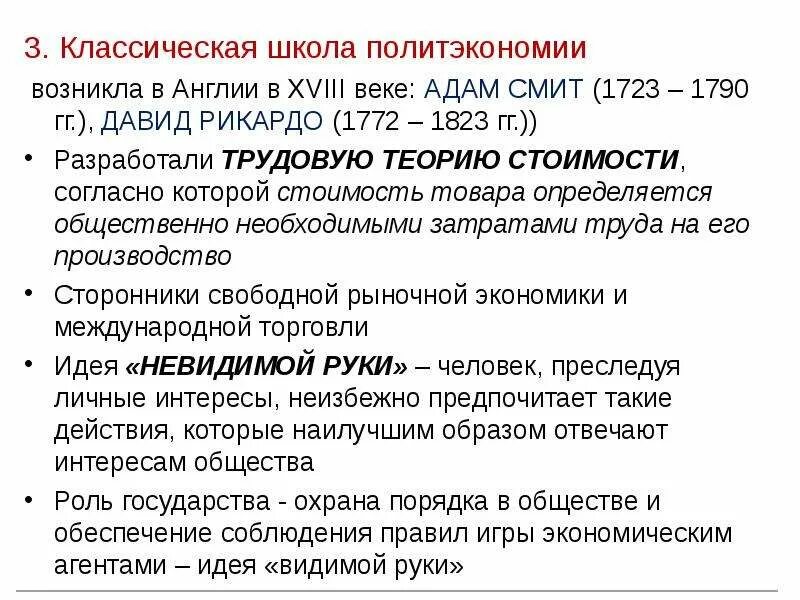 3. Классическая школа политэкономии

возникла в Англии в XVIII веке: АДАМ СМИТ (1723 – 1790 гг.), ДАВИД РИКАРДО (1772 – 1823 гг.))

• Разработали ТРУДОВУЮ ТЕОРИЮ СТОИМОСТИ, согласно которой стоимость товара определяется общественно необходимыми затратами труда на его производство

• Сторонники свободной рыночной экономики и международной торговли

• Идея «НЕВИДИМОЙ РУКИ» – человек, преследуя личные интересы, неизбежно предпочитает такие действия, которые наилучшим образом отвечают интересам общества

• Роль государства - охрана порядка в обществе и обеспечение соблюдения правил игры экономическим агентами – идея «видимой руки»